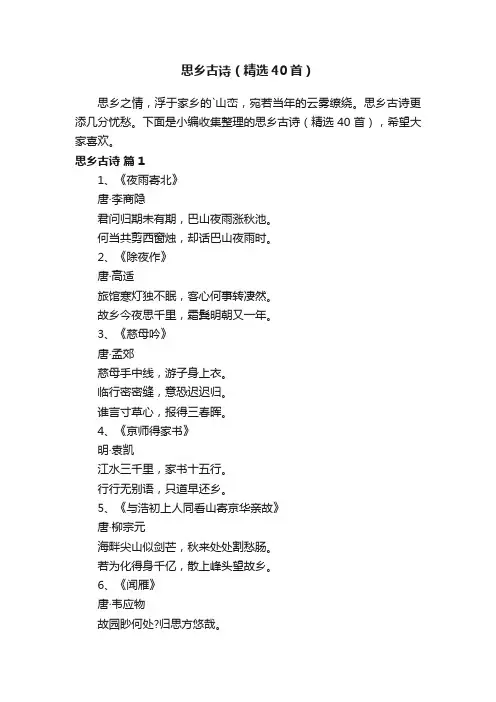 思乡古诗（精选40首）

思乡之情，浮于家乡的`山峦，宛若当年的云雾缭绕。思乡古诗更添几分忧愁。下面是小编收集整理的思乡古诗（精选 40 首），希望大家喜欢。

思乡古诗 篇1

1、《夜雨寄北》

唐·李商隐

君问归期未有期，巴山夜雨涨秋池。

何当共剪西窗烛，却话巴山夜雨时。

2、《除夜作》

唐·高适

旅馆寒灯独不眠，客心何事转凄然。

故乡今夜思千里，霜鬓明朝又一年。

3、《慈母吟》

唐·孟郊

慈母手中线，游子身上衣。

临行密密缝，意恐迟迟归。

谁言寸草心，报得三春晖。

4、《京师得家书》

明·袁凯

江水三千里，家书十五行。

行行无别语，只道早还乡。

5、《与浩初上人同看山寄京华亲故》

唐·柳宗元

海畔尖山似剑芒，秋来处处割愁肠。

若为化得身千亿，散上峰头望故乡。

6、《闻雁》

唐·韦应物

故园眇何处?归思方悠哉。